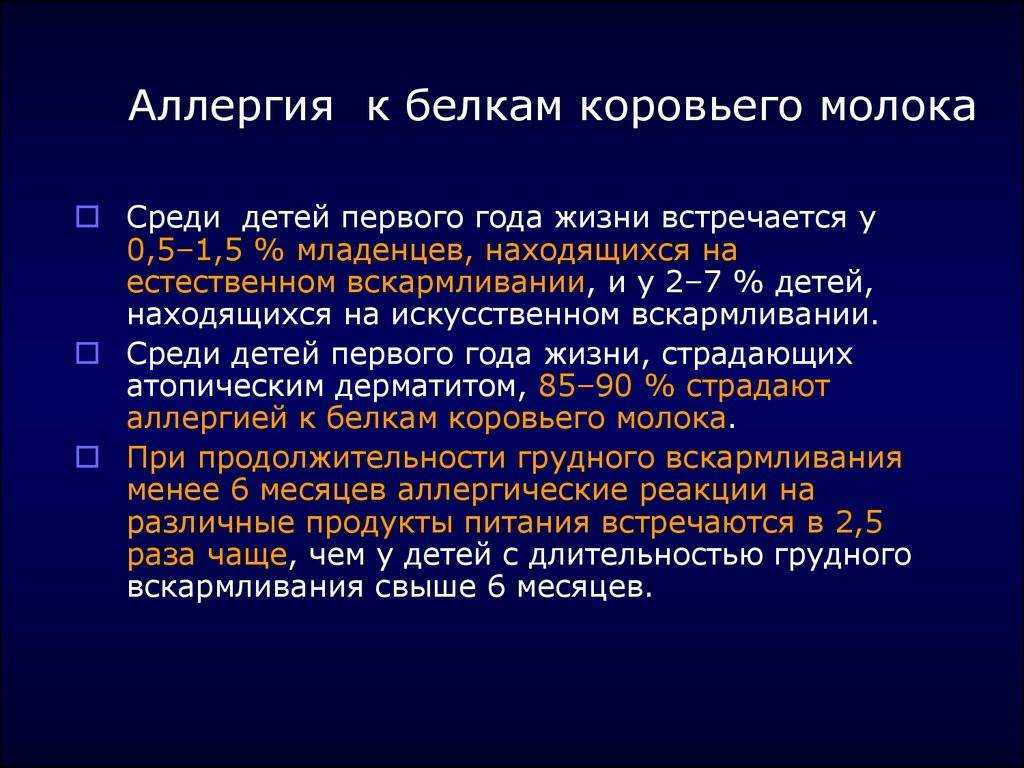 Аллергия к белкам коровьего молока

Среди детей первого года жизни встречается у 0,5–1,5 % младенцев, находящихся на естественном вскармливании, и у 2–7 % детей, находящихся на искусственном вскармливании.

Среди детей первого года жизни, страдающих атопическим дерматитом, 85–90 % страдают аллергией к белкам коровьего молока.

При продолжительности грудного вскармливания менее 6 месяцев аллергические реакции на различные продукты питания встречаются в 2,5 раза чаще, чем у детей с длительностью грудного вскармливания свыше 6 месяцев.